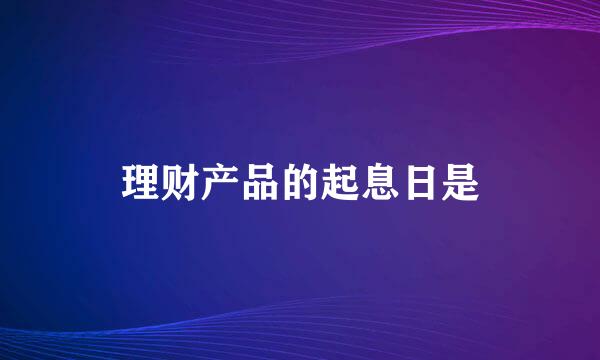 理财产品的起息日是